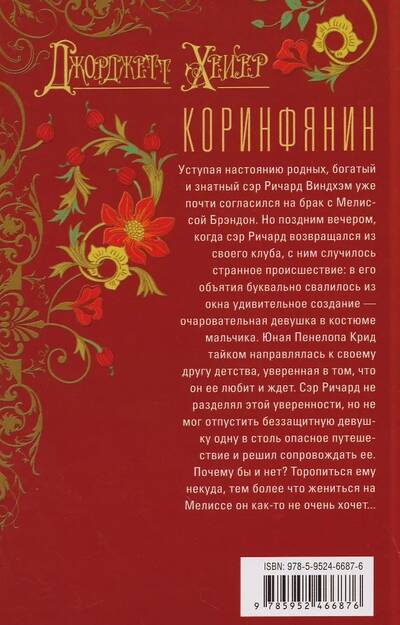 Джорджетт Хейер

КОРИНФЯНИН

Уступая настоянию родных, богатый и знатный сэр Ричард Виндхэм уже почти согласился на брак с Мелиссой Брэндон. Но поздним вечером, когда сэр Ричард возвращался из своего клуба, с ним случилось странное происшествие: в его объятия буквально свалилось из окна удивительное создание — очаровательная девушка в костюме мальчика. Юная Пенелопа Крид тайком направлялась к своему другу детства, уверенная в том, что он ее любит и ждет. Сэр Ричард не разделял этой уверенности, но не мог отпустить беззащитную девушку одну в столь опасное путешествие и решил сопровождать ее. Почему бы и нет? Торопиться ему некуда, тем более что жениться на Мелиссе он как-то не очень хочет...

ISBN: 978-5-9524-6687-6

9 785952 466876